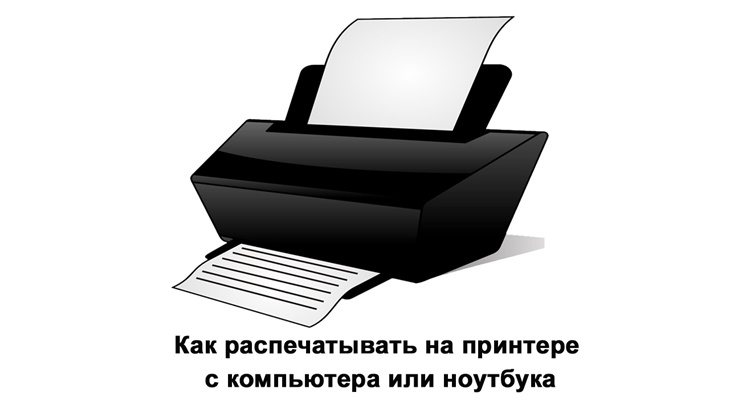 Как распечатывать на принтере с компьютера или ноутбука